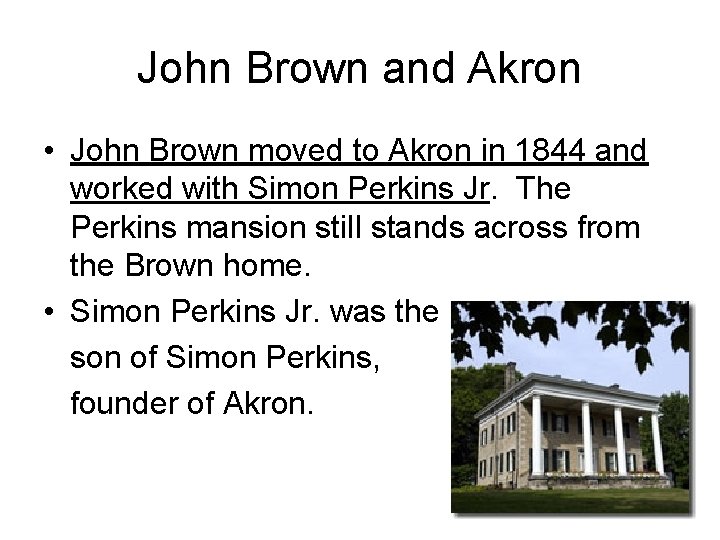 John Brown and Akron

• John Brown moved to Akron in 1844 and worked with Simon Perkins Jr. The Perkins mansion still stands across from the Brown home.

• Simon Perkins Jr. was the son of Simon Perkins, founder of Akron.